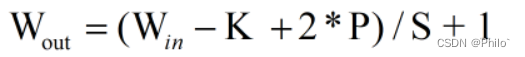 $W_{out} = (W_{in} - K + 2 * P) / S + 1$

CSDN @Philo`